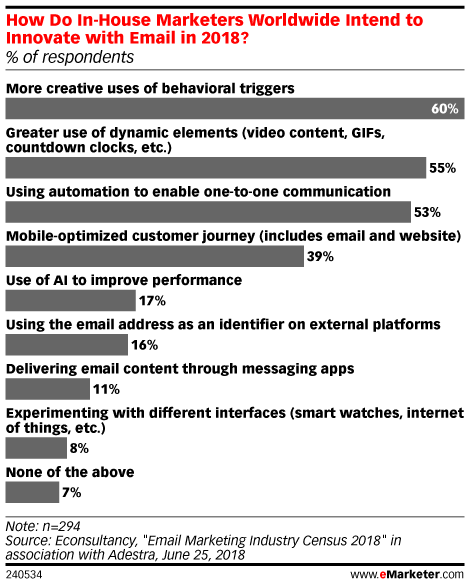 How Do In-House Marketers Worldwide Intend to Innovate with Email in 2018?
% of respondents

More creative uses of behavioral triggers
60%

Greater use of dynamic elements (video content, GIFs, countdown clocks, etc.)
55%

Using automation to enable one-to-one communication
53%

Mobile-optimized customer journey (includes email and website)
39%

Use of AI to improve performance
17%

Using the email address as an identifier on external platforms
16%

Delivering email content through messaging apps
11%

Experimenting with different interfaces (smart watches, internet of things, etc.)
8%

None of the above
7%

Note: n=294
Source: Econsultancy, "Email Marketing Industry Census 2018" in association with Adestra, June 25, 2018

240534

www.eMarketer.com